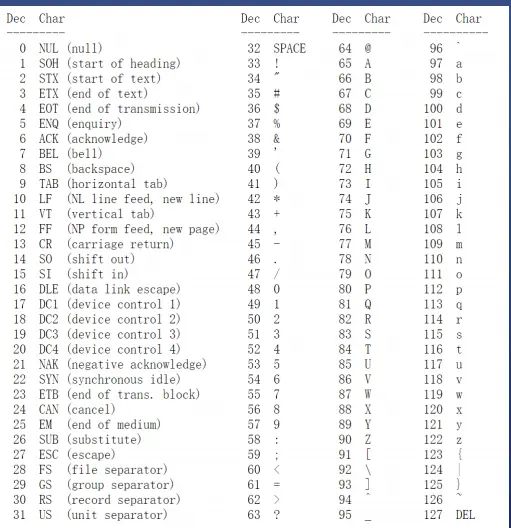 | Dec | Char | Dec | Char | Dec | Char | Dec | Char |
|---|---|---|---|---|---|---|---|
| 0 | NUL (null) | 32 | SPACE | 64 | @ | 96 | ` |
| 1 | SOH (start of heading) | 33 | ! | 65 | A | 97 | a |
| 2 | STX (start of text) | 34 | " | 66 | B | 98 | b |
| 3 | ETX (end of text) | 35 | # | 67 | C | 99 | c |
| 4 | EOT (end of transmission) | 36 | $ | 68 | D | 100 | d |
| 5 | ENQ (enquiry) | 37 | % | 69 | E | 101 | e |
| 6 | ACK (acknowledge) | 38 | & | 70 | F | 102 | f |
| 7 | BEL (bell) | 39 | ' | 71 | G | 103 | g |
| 8 | BS (backspace) | 40 | ( | 72 | H | 104 | h |
| 9 | TAB (horizontal tab) | 41 | ) | 73 | I | 105 | i |
| 10 | LF (NL line feed, new line) | 42 | * | 74 | J | 106 | j |
| 11 | VT (vertical tab) | 43 | + | 75 | K | 107 | k |
| 12 | FF (NP form feed, new page) | 44 | , | 76 | L | 108 | l |
| 13 | CR (carriage return) | 45 | - | 77 | M | 109 | m |
| 14 | SO (shift out) | 46 | . | 78 | N | 110 | n |
| 15 | SI (shift in) | 47 | / | 79 | O | 111 | o |
| 16 | DLE (data link escape) | 48 | 0 | 80 | P | 112 | p |
| 17 | DC1 (device control 1) | 49 | 1 | 81 | Q | 113 | q |
| 18 | DC2 (device control 2) | 50 | 2 | 82 | R | 114 | r |
| 19 | DC3 (device control 3) | 51 | 3 | 83 | S | 115 | s |
| 20 | DC4 (device control 4) | 52 | 4 | 84 | T | 116 | t |
| 21 | NAK (negative acknowledge) | 53 | 5 | 85 | U | 117 | u |
| 22 | SYN (synchronous idle) | 54 | 6 | 86 | V | 118 | v |
| 23 | ETB (end of trans. block) | 55 | 7 | 87 | W | 119 | w |
| 24 | CAN (cancel) | 56 | 8 | 88 | X | 120 | x |
| 25 | EM (end of medium) | 57 | 9 | 89 | Y | 121 | y |
| 26 | SUB (substitute) | 58 | : | 90 | Z | 122 | z |
| 27 | ESC (escape) | 59 | ; | 91 | [ | 123 | { |
| 28 | FS (file separator) | 60 | < | 92 | \ | 124 | \| |
| 29 | GS (group separator) | 61 | = | 93 | ] | 125 | } |
| 30 | RS (record separator) | 62 | > | 94 | ^ | 126 | ~ |
| 31 | US (unit separator) | 63 | ? | 95 | _ | 127 | DEL |